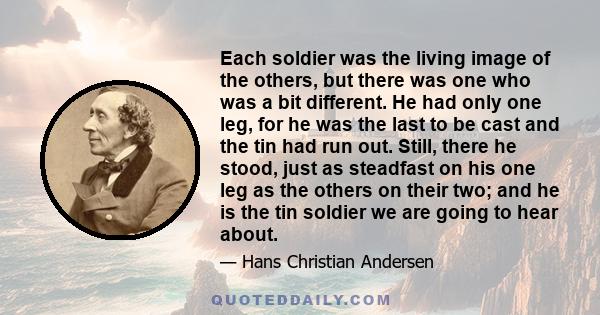 Each soldier was the living image of the others, but there was one who was a bit different. He had only one leg, for he was the last to be cast and the tin had run out. Still, there he stood, just as steadfast on his one leg as the others on their two; and he is the tin soldier we are going to hear about.

— Hans Christian Andersen

QUOTEDDAILY.COM